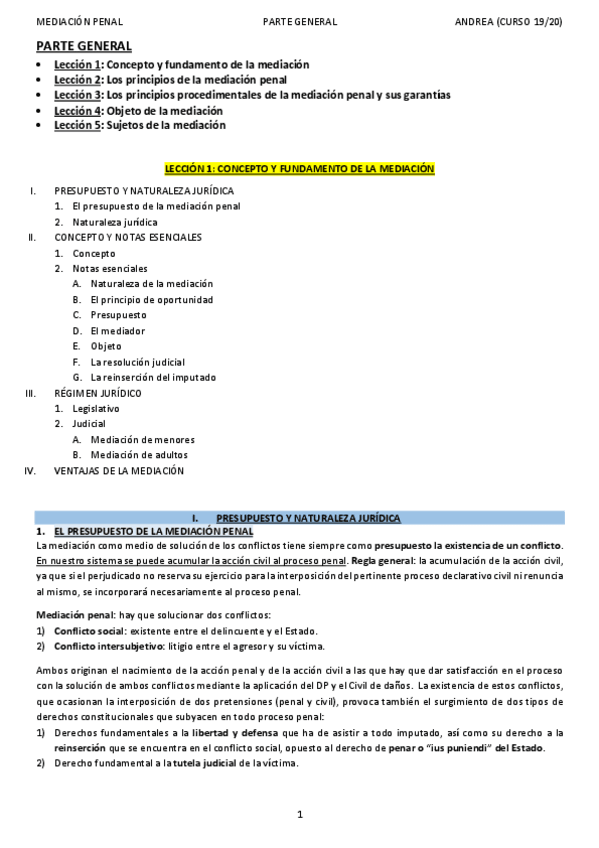 MEDIACIÓN PENAL PARTE GENERAL ANDREA (CURSO 19/20)

PARTE GENERAL
• Lección 1: Concepto y fundamento de la mediación
• Lección 2: Los principios de la mediación penal
• Lección 3: Los principios procedimentales de la mediación penal y sus garantías
• Lección 4: Objeto de la mediación
• Lección 5: Sujetos de la mediación

LECCIÓN 1: CONCEPTO Y FUNDAMENTO DE LA MEDIACIÓN

I. PRESUPUESTO Y NATURALEZA JURÍDICA
1. El presupuesto de la mediación penal
2. Naturaleza jurídica
II. CONCEPTO Y NOTAS ESENCIALES
1. Concepto
2. Notas esenciales
A. Naturaleza de la mediación
B. El principio de oportunidad
C. Presupuesto
D. El mediador
E. Objeto
F. La resolución judicial
G. La reinserción del imputado
III. RÉGIMEN JURÍDICO
1. Legislativo
2. Judicial
A. Mediación de menores
B. Mediación de adultos
IV. VENTAJAS DE LA MEDIACIÓN

I. PRESUPUESTO Y NATURALEZA JURÍDICA
1. EL PRESUPUESTO DE LA MEDIACIÓN PENAL
La mediación como medio de solución de los conflictos tiene siempre como presupuesto la existencia de un conflicto. En nuestro sistema se puede acumular la acción civil al proceso penal. Regla general: la acumulación de la acción civil, ya que si el perjudicado no reserva su ejercicio para la interposición del pertinente proceso declarativo civil ni renuncia al mismo, se incorporará necesariamente al proceso penal.

Mediación penal: hay que solucionar dos conflictos:
1) Conflicto social: existente entre el delincuente y el Estado.
2) Conflicto intersubjetivo: litigio entre el agresor y su víctima.

Ambos originan el nacimiento de la acción penal y de la acción civil a las que hay que dar satisfacción en el proceso con la solución de ambos conflictos mediante la aplicación del DP y el Civil de daños. La existencia de estos conflictos, que ocasionan la interposición de dos pretensiones (penal y civil), provoca también el surgimiento de dos tipos de derechos constitucionales que subyacen en todo proceso penal:
1) Derechos fundamentales a la libertad y defensa que ha de asistir a todo imputado, así como su derecho a la reinserción que se encuentra en el conflicto social, opuesto al derecho de penar o "ius puniendi" del Estado.
2) Derecho fundamental a la tutela judicial de la víctima.

1